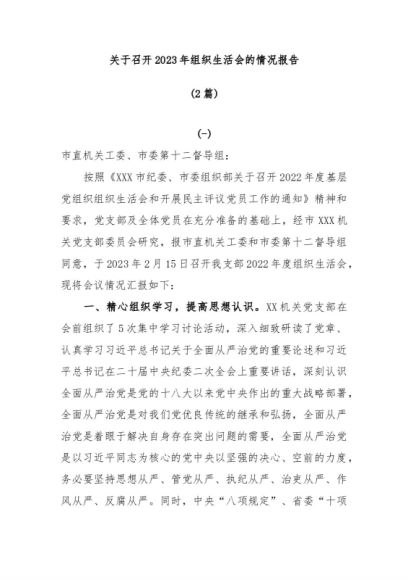 关于召开2023年组织生活会的情况报告

（2篇）

（一）

市直机关工委、市委第十二督导组：

按照《XXX市纪委、市委组织部关于召开2022年度基层党组织组织生活会和开展民主评议党员工作的通知》精神和要求，党支部及全体党员在充分准备的基础上，经市XXX机关党支部委员会研究，报市直机关工委和市委第十二督导组同意，于2023年2月15日召开我支部2022年度组织生活会，现将会议情况汇报如下：

一、精心组织学习，提高思想认识。XX机关党支部在会前组织了5次集中学习讨论活动，深入细致研读了党章、认真学习习近平总书记关于全面从严治党的重要论述和习近平总书记在二十届中央纪委二次全会上重要讲话，深刻认识全面从严治党是党的十八大以来党中央作出的重大战略部署，全面从严治党是对我们党优良传统的继承和弘扬，全面从严治党是着眼于解决自身存在突出问题的需要，全面从严治党是以习近平同志为核心的党中央以坚强的决心、空前的力度，务必要坚持思想从严、管党从严、执纪从严、治吏从严、作风从严、反腐从严。同时，中央“八项规定”、省委“十项